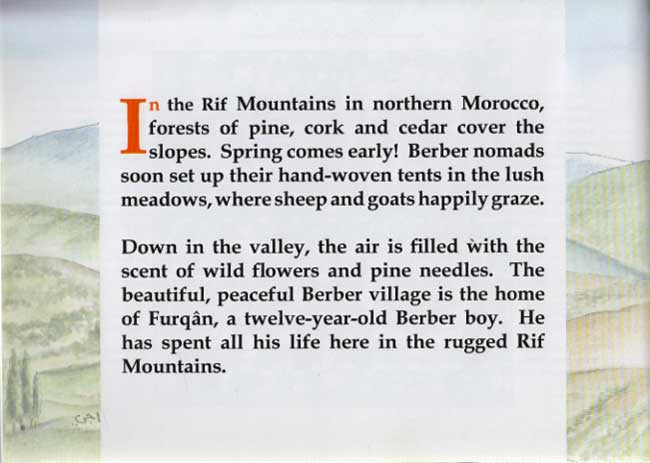 In the Rif Mountains in northern Morocco, forests of pine, cork and cedar cover the slopes. Spring comes early! Berber nomads soon set up their hand-woven tents in the lush meadows, where sheep and goats happily graze.

Down in the valley, the air is filled with the scent of wild flowers and pine needles. The beautiful, peaceful Berber village is the home of Furqân, a twelve-year-old Berber boy. He has spent all his life here in the rugged Rif Mountains.